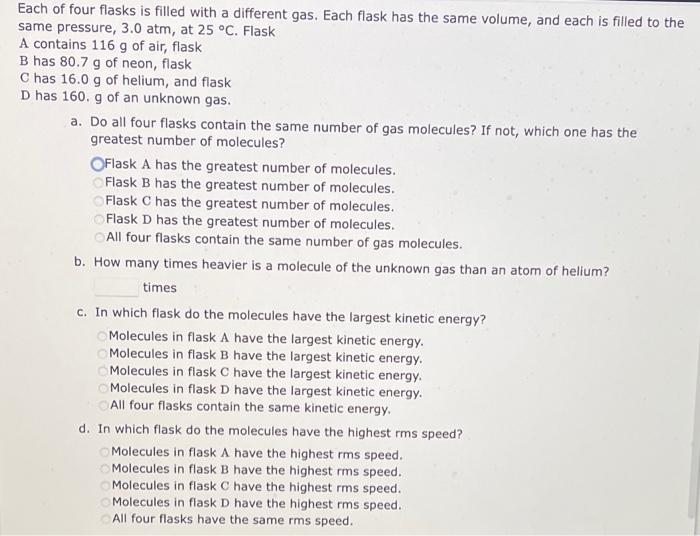 Each of four flasks is filled with a different gas. Each flask has the same volume, and each is filled to the same pressure, 3.0 atm, at 25 °C. Flask
A contains 116 g of air, flask
B has 80.7 g of neon, flask
C has 16.0 g of helium, and flask
D has 160. g of an unknown gas.

a. Do all four flasks contain the same number of gas molecules? If not, which one has the greatest number of molecules?

Flask A has the greatest number of molecules.
Flask B has the greatest number of molecules.
Flask C has the greatest number of molecules.
Flask D has the greatest number of molecules.
All four flasks contain the same number of gas molecules.

b. How many times heavier is a molecule of the unknown gas than an atom of helium?

times

c. In which flask do the molecules have the largest kinetic energy?

Molecules in flask A have the largest kinetic energy.
Molecules in flask B have the largest kinetic energy.
Molecules in flask C have the largest kinetic energy.
Molecules in flask D have the largest kinetic energy.
All four flasks contain the same kinetic energy.

d. In which flask do the molecules have the highest rms speed?

Molecules in flask A have the highest rms speed.
Molecules in flask B have the highest rms speed.
Molecules in flask C have the highest rms speed.
Molecules in flask D have the highest rms speed.
All four flasks have the same rms speed.